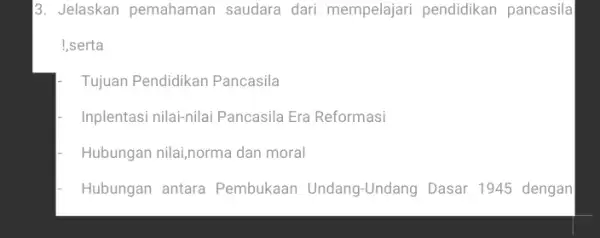 3. Jelaskan pemahaman saudara dari mempelajari pendidikan pancasila !,serta

- Tujuan Pendidikan Pancasila
- Inplentasi nilai-nilai Pancasila Era Reformasi
- Hubungan nilai,norma dan moral
- Hubungan antara Pembukaan Undang-Undang Dasar 1945 dengan